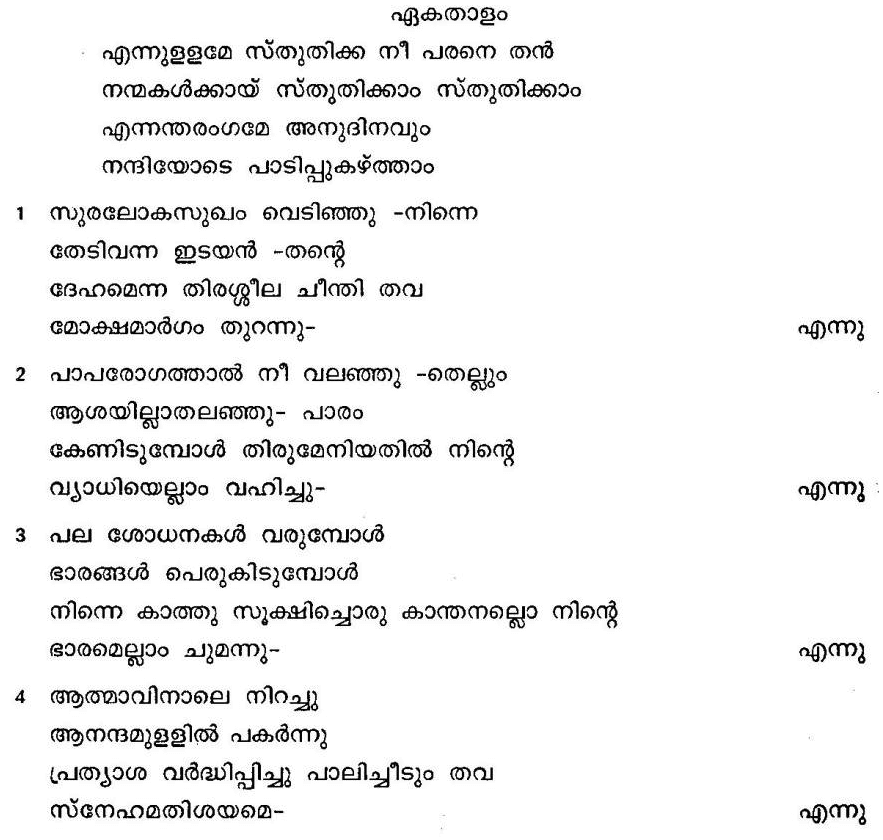 ഏകതാളം

എന്നുള്ളമേ സ്തുതിക്ക നീ പരനെ തൻ
നന്മകൾക്കായ് സ്തുതിക്കാം സ്തുതിക്കാം
എന്നന്തരംഗമേ അനുദിനവും
നന്ദിയോടെ പാടിപ്പുകഴ്ത്താം

1 സുരലോകസുഖം വെടിഞ്ഞു -നിന്നെ
തേടിവന്ന ഇടയൻ -തന്റെ
ദേഹമെന്ന തിരശ്ശീല ചീന്തി തവ
മോക്ഷമാർഗം തുറന്നു- എന്നു

2 പാപരോഗത്താൽ നീ വലഞ്ഞു -തെല്ലും
ആശയില്ലാതലഞ്ഞു- പാരം
കേണിടുമ്പോൾ തിരുമേനിയതിൽ നിന്റെ
വ്യാധിയെല്ലാം വഹിച്ചു- എന്നു

3 പല ശോധനകൾ വരുമ്പോൾ
ഭാരങ്ങൾ പെരുകിടുമ്പോൾ
നിന്നെ കാത്തു സൂക്ഷിച്ചൊരു കാന്തനല്ലൊ നിന്റെ
ഭാരമെല്ലാം ചുമന്നു- എന്നു

4 ആത്മാവിനാലെ നിറച്ചു
ആനന്ദമുള്ളിൽ പകർന്നു
പ്രത്യാശ വർദ്ധിപ്പിച്ചു പാലിച്ചീടും തവ
സ്നേഹമതിശയമെ- എന്നു